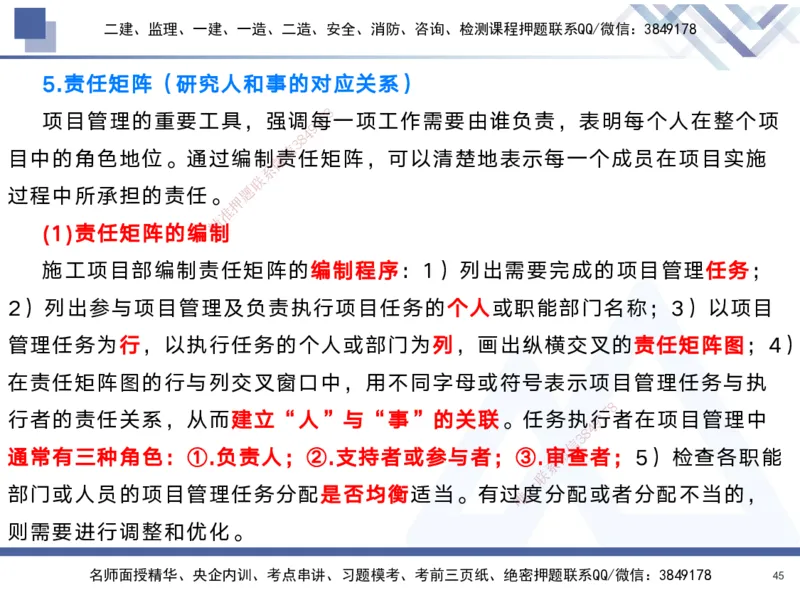 二建、监理、一建、一造、二造、安全、消防、咨询、检测课程押题联系QQ/微信：3849178

5.责任矩阵（研究人和事的对应关系）

项目管理的重要工具，强调每一项工作需要由谁负责，表明每个人在整个项目中的角色地位。通过编制责任矩阵，可以清楚地表示每一个成员在项目实施过程中所承担的责任。

(1)责任矩阵的编制

施工项目部编制责任矩阵的编制程序：1）列出需要完成的项目管理任务；2）列出参与项目管理及负责执行项目任务的个人或职能部门名称；3）以项目管理任务为行，以执行任务的个人或部门为列，画出纵横交叉的责任矩阵图；4）在责任矩阵图的行与列交叉窗口中，用不同字母或符号表示项目管理任务与执行者的责任关系，从而建立“人”与“事”的关联。任务执行者在项目管理中通常有三种角色：①.负责人；②.支持者或参与者；③.审查者；5）检查各职能部门或人员的项目管理任务分配是否均衡适当。有过度分配或者分配不当的，则需要进行调整和优化。

名师面授精华、央企内训、考点串讲、习题模考、考前三页纸、绝密押题联系QQ/微信：3849178

45